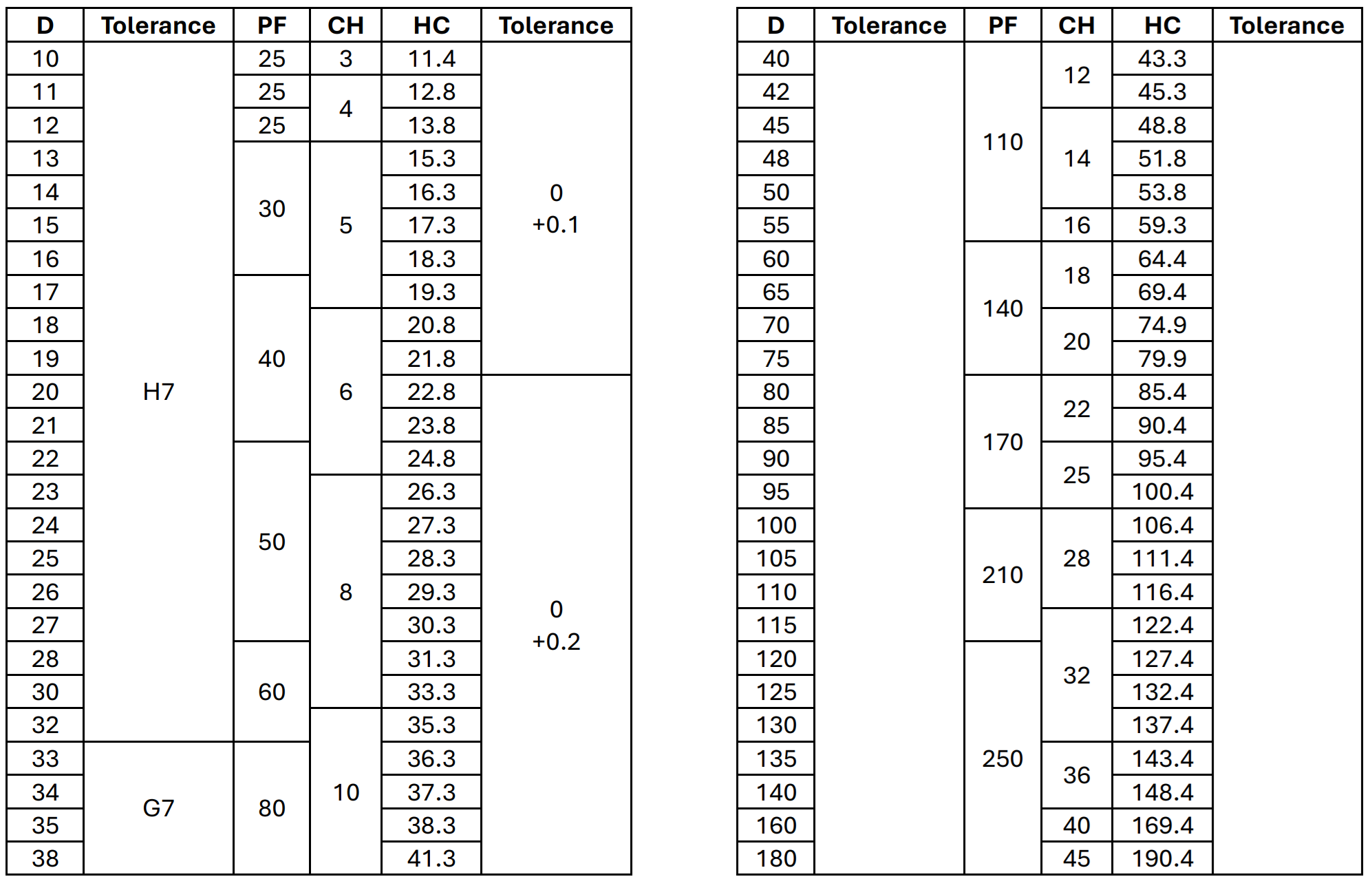 | D | Tolerance | PF | CH | HC | Tolerance |
|---|---|---|---|---|---|
| 10 | H7 | 25 | 3 | 11.4 | 0 +0.1 |
| 11 | | 25 | 4 | 12.8 | |
| 12 | | 25 | | 13.8 | |
| 13 | | 30 | 5 | 15.3 | |
| 14 | | | | 16.3 | |
| 15 | | | | 17.3 | |
| 16 | | | | 18.3 | |
| 17 | | 40 | | 19.3 | |
| 18 | | | 6 | 20.8 | |
| 19 | | | | 21.8 | |
| 20 | | | | 22.8 | 0 +0.2 |
| 21 | | | | 23.8 | |
| 22 | | 50 | | 24.8 | |
| 23 | | | 8 | 26.3 | |
| 24 | | | | 27.3 | |
| 25 | | | | 28.3 | |
| 26 | | | | 29.3 | |
| 27 | | | | 30.3 | |
| 28 | | 60 | | 31.3 | |
| 30 | | | | 33.3 | |
| 32 | | | 10 | 35.3 | |
| 33 | G7 | 80 | | 36.3 | |
| 34 | | | | 37.3 | |
| 35 | | | | 38.3 | |
| 38 | | | | 41.3 | |

| D | Tolerance | PF | CH | HC | Tolerance |
|---|---|---|---|---|---|
| 40 | | 110 | 12 | 43.3 | |
| 42 | | | | 45.3 | |
| 45 | | | 14 | 48.8 | |
| 48 | | | | 51.8 | |
| 50 | | | | 53.8 | |
| 55 | | | 16 | 59.3 | |
| 60 | | 140 | 18 | 64.4 | |
| 65 | | | | 69.4 | |
| 70 | | | 20 | 74.9 | |
| 75 | | | | 79.9 | |
| 80 | | 170 | 22 | 85.4 | |
| 85 | | | | 90.4 | |
| 90 | | | 25 | 95.4 | |
| 95 | | | | 100.4 | |
| 100 | | 210 | 28 | 106.4 | |
| 105 | | | | 111.4 | |
| 110 | | | | 116.4 | |
| 115 | | | 32 | 122.4 | |
| 120 | | 250 | | 127.4 | |
| 125 | | | | 132.4 | |
| 130 | | | | 137.4 | |
| 135 | | | 36 | 143.4 | |
| 140 | | | | 148.4 | |
| 160 | | | 40 | 169.4 | |
| 180 | | | 45 | 190.4 | |